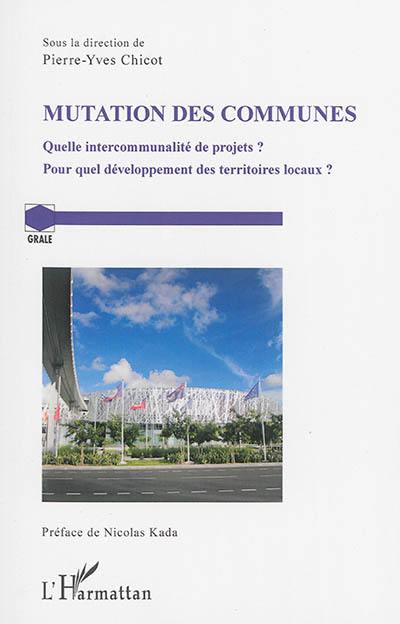 Sous la direction de
Pierre-Yves Chicot

MUTATION DES COMMUNES

Quelle intercommunalité de projets ?
Pour quel développement des territoires locaux ?

GRALE

Préface de Nicolas Kada

L'Harmattan